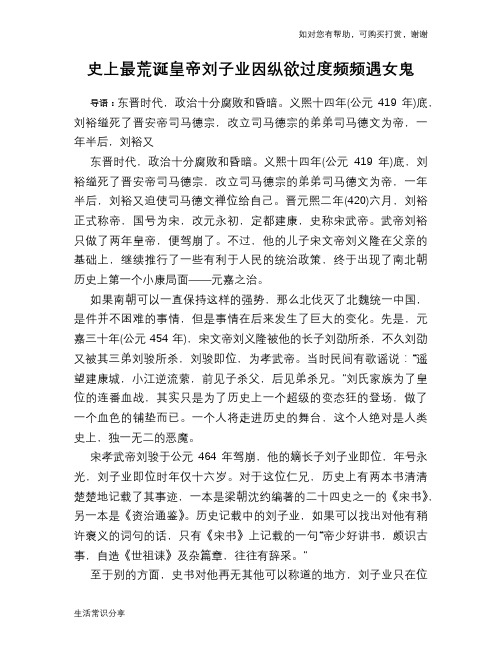 如对您有帮助，可购买打赏，谢谢

史上最荒诞皇帝刘子业因纵欲过度频频遇女鬼

导语：东晋时代，政治十分腐败和昏暗。义熙十四年(公元 419 年)底，刘裕缢死了晋安帝司马德宗，改立司马德宗的弟弟司马德文为帝，一年半后，刘裕又

东晋时代，政治十分腐败和昏暗。义熙十四年(公元 419 年)底，刘裕缢死了晋安帝司马德宗，改立司马德宗的弟弟司马德文为帝，一年半后，刘裕又迫使司马德文禅位给自己。晋元熙二年(420)六月，刘裕正式称帝，国号为宋，改元永初，定都建康，史称宋武帝。武帝刘裕只做了两年皇帝，便驾崩了。不过，他的儿子宋文帝刘义隆在父亲的基础上，继续推行了一些有利于人民的统治政策，终于出现了南北朝历史上第一个小康局面——元嘉之治。

如果南朝可以一直保持这样的强势，那么北伐灭了北魏统一中国，是件并不困难的事情，但是事情在后来发生了巨大的变化。先是，元嘉三十年(公元 454 年)，宋文帝刘义隆被他的长子刘劭所杀，不久刘劭又被其三弟刘骏所杀，刘骏即位，为孝武帝。当时民间有歌谣说："遥望建康城，小江逆流萦，前见子杀父，后见弟杀兄。"刘氏家族为了皇位的连番血战，其实只是为了历史上一个超级的变态狂的登场，做了一个血色的铺垫而已。一个人将走进历史的舞台，这个人绝对是人类史上，独一无二的恶魔。

宋孝武帝刘骏于公元 464 年驾崩，他的嫡长子刘子业即位，年号永光，刘子业即位时年仅十六岁。对于这位仁兄，历史上有两本书清清楚楚地记载了其事迹，一本是梁朝沈约编著的二十四史之一的《宋书》，另一本是《资治通鉴》。历史记载中的刘子业，如果可以找出对他有稍许褒义的词句的话，只有《宋书》上记载的一句"帝少好讲书，颇识古事，自造《世祖诔》及杂篇章，往往有辞采。"

至于别的方面，史书对他再无其他可以称道的地方，刘子业只在位

生活常识分享